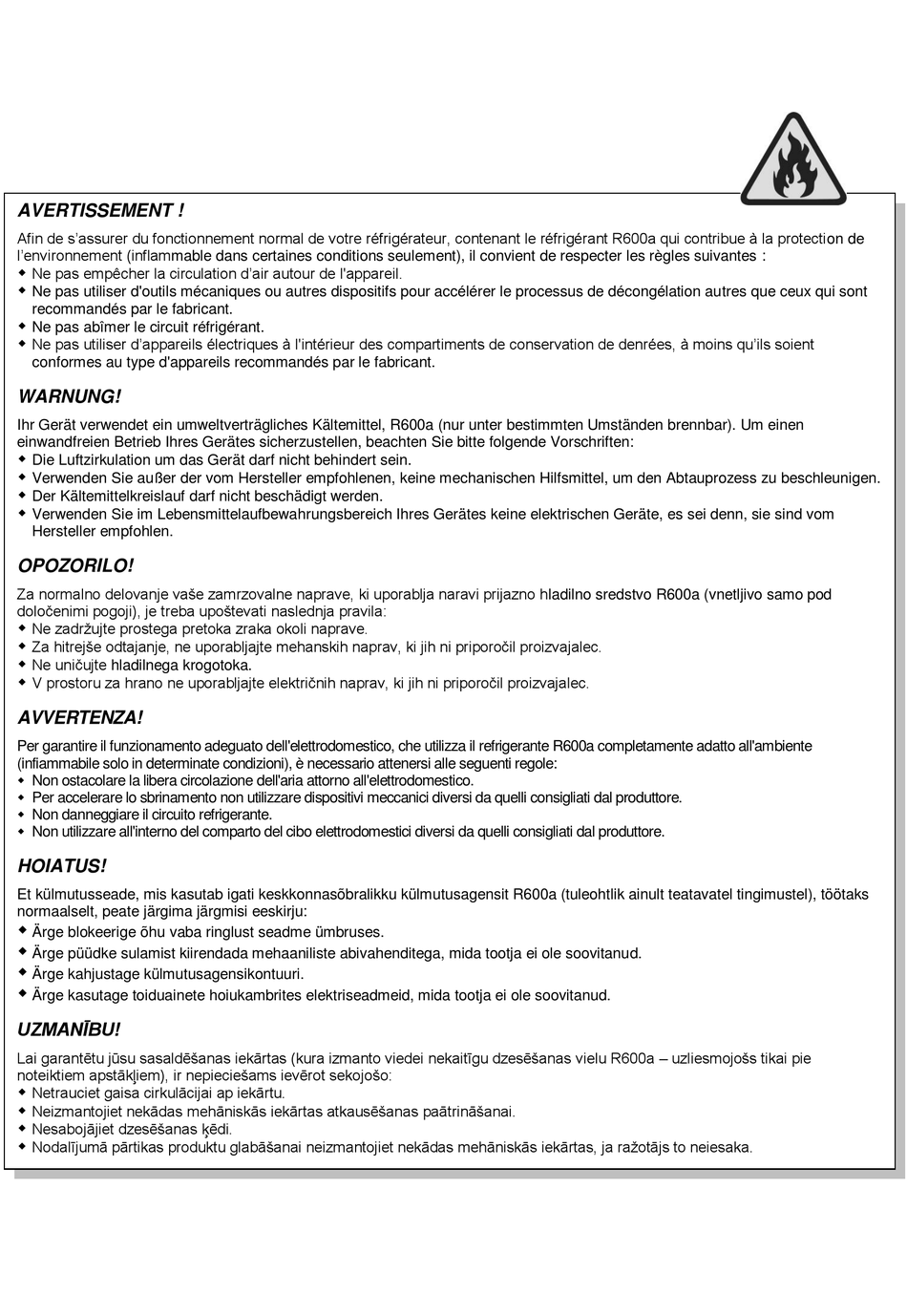 AVERTISSEMENT !

Afin de s'assurer du fonctionnement normal de votre réfrigérateur, contenant le réfrigérant R600a qui contribue à la protection de l'environnement (inflammable dans certaines conditions seulement), il convient de respecter les règles suivantes :
◆ Ne pas empêcher la circulation d'air autour de l'appareil.
◆ Ne pas utiliser d'outils mécaniques ou autres dispositifs pour accélérer le processus de décongélation autres que ceux qui sont recommandés par le fabricant.
◆ Ne pas abîmer le circuit réfrigérant.
◆ Ne pas utiliser d'appareils électriques à l'intérieur des compartiments de conservation de denrées, à moins qu'ils soient conformes au type d'appareils recommandés par le fabricant.

WARNUNG!

Ihr Gerät verwendet ein umweltverträgliches Kältemittel, R600a (nur unter bestimmten Umständen brennbar). Um einen einwandfreien Betrieb Ihres Gerätes sicherzustellen, beachten Sie bitte folgende Vorschriften:
◆ Die Luftzirkulation um das Gerät darf nicht behindert sein.
◆ Verwenden Sie außer der vom Hersteller empfohlenen, keine mechanischen Hilfsmittel, um den Abtauprozess zu beschleunigen.
◆ Der Kältemittelkreislauf darf nicht beschädigt werden.
◆ Verwenden Sie im Lebensmittelaufbewahrungsbereich Ihres Gerätes keine elektrischen Geräte, es sei denn, sie sind vom Hersteller empfohlen.

OPOZORILO!

Za normalno delovanje vaše zamrzovalne naprave, ki uporablja naravi prijazno hladilno sredstvo R600a (vnetljivo samo pod določenimi pogoji), je treba upoštevati naslednja pravila:
◆ Ne zadržujte prostega pretoka zraka okoli naprave.
◆ Za hitrejše odtajanje, ne uporabljajte mehanskih naprav, ki jih ni priporočil proizvajalec.
◆ Ne uničujte hladilnega krogotoka.
◆ V prostoru za hrano ne uporabljajte električnih naprav, ki jih ni priporočil proizvajalec.

AVVERTENZA!

Per garantire il funzionamento adeguato dell'elettrodomestico, che utilizza il refrigerante R600a completamente adatto all'ambiente (infiammabile solo in determinate condizioni), è necessario attenersi alle seguenti regole:
◆ Non ostacolare la libera circolazione dell'aria attorno all'elettrodomestico.
◆ Per accelerare lo sbrinamento non utilizzare dispositivi meccanici diversi da quelli consigliati dal produttore.
◆ Non danneggiare il circuito refrigerante.
◆ Non utilizzare all'interno del comparto del cibo elettrodomestici diversi da quelli consigliati dal produttore.

HOIATUS!

Et külmutusseade, mis kasutab igati keskkonnasõbralikku külmutusagensit R600a (tuleohtlik ainult teatavatel tingimustel), töötaks normaalselt, peate järgima järgmisi eeskirju:
◆ Ärge blokeerige õhu vaba ringlust seadme ümbruses.
◆ Ärge püüdke sulamist kiirendada mehaaniliste abivahenditega, mida tootja ei ole soovitanud.
◆ Ärge kahjustage külmutusagensikontuuri.
◆ Ärge kasutage toiduainete hoiukambrites elektriseadmeid, mida tootja ei ole soovitanud.

UZMANĪBU!

Lai garantētu jūsu sasaldēšanas iekārtas (kura izmanto viedei nekaitīgu dzesēšanas vielu R600a – uzliesmojošs tikai pie noteiktiem apstākļiem), ir nepieciešams ievērot sekojošo:
◆ Netrauciet gaisa cirkulācijai ap iekārtu.
◆ Neizmantojiet nekādas mehāniskās iekārtas atkausēšanas paātrināšanai.
◆ Nesabojājiet dzesēšanas ķēdi.
◆ Nodalījumā pārtikas produktu glabāšanai neizmantojiet nekādas mehāniskās iekārtas, ja ražotājs to neiesaka.